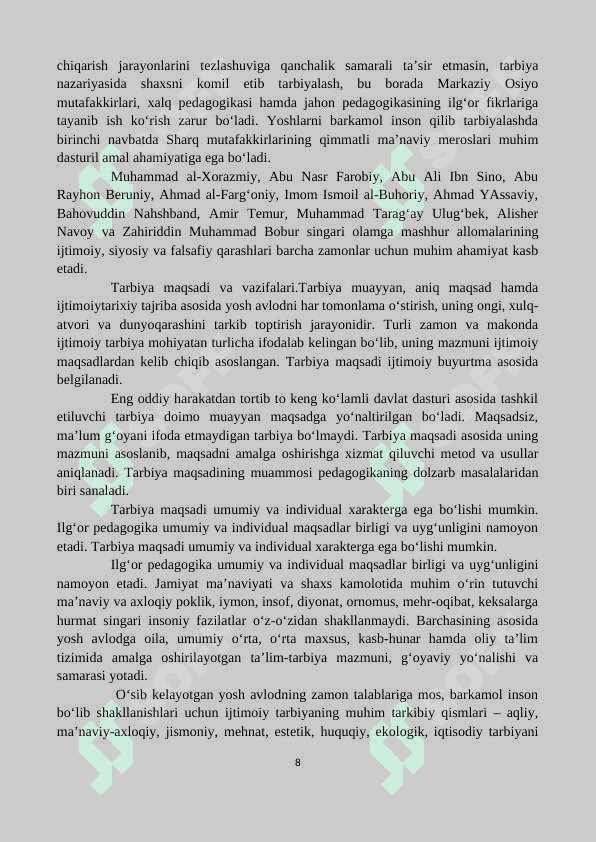 chiqarish jarayonlarini tezlashuviga qanchalik samarali ta’sir etmasin, tarbiya nazariyasida shaxsni komil etib tarbiyalash, bu borada Markaziy Osiyo mutafakkirlari, xalq pedagogikasi hamda jahon pedagogikasining ilg‘or fikrlariga tayanib ish ko‘rish zarur bo‘ladi. Yoshlarni barkamol inson qilib tarbiyalashda birinchi navbatda Sharq mutafakkirlarining qimmatli ma’naviy meroslari muhim dasturil amal ahamiyatiga ega bo‘ladi.

Muhammad al-Xorazmiy, Abu Nasr Farobiy, Abu Ali Ibn Sino, Abu Rayhon Beruniy, Ahmad al-Farg‘oniy, Imom Ismoil al-Buhoriy, Ahmad YAssaviy, Bahovuddin Nahshband, Amir Temur, Muhammad Tarag‘ay Ulug‘bek, Alisher Navoy va Zahiriddin Muhammad Bobur singari olamga mashhur allomalarining ijtimoiy, siyosiy va falsafiy qarashlari barcha zamonlar uchun muhim ahamiyat kasb etadi.

Tarbiya maqsadi va vazifalari.Tarbiya muayyan, aniq maqsad hamda ijtimoiytarixiy tajriba asosida yosh avlodni har tomonlama o‘stirish, uning ongi, xulq-atvori va dunyoqarashini tarkib toptirish jarayonidir. Turli zamon va makonda ijtimoiy tarbiya mohiyatan turlicha ifodalab kelingan bo‘lib, uning mazmuni ijtimoiy maqsadlardan kelib chiqib asoslangan. Tarbiya maqsadi ijtimoiy buyurtma asosida belgilanadi.

Eng oddiy harakatdan tortib to keng ko‘lamli davlat dasturi asosida tashkil etiluvchi tarbiya doimo muayyan maqsadga yo‘naltirilgan bo‘ladi. Maqsadsiz, ma’lum g‘oyani ifoda etmaydigan tarbiya bo‘lmaydi. Tarbiya maqsadi asosida uning mazmuni asoslanib, maqsadni amalga oshirishga xizmat qiluvchi metod va usullar aniqlanadi. Tarbiya maqsadining muammosi pedagogikaning dolzarb masalalaridan biri sanaladi.

Tarbiya maqsadi umumiy va individual xarakterga ega bo‘lishi mumkin. Ilg‘or pedagogika umumiy va individual maqsadlar birligi va uyg‘unligini namoyon etadi. Tarbiya maqsadi umumiy va individual xarakterga ega bo‘lishi mumkin.

Ilg‘or pedagogika umumiy va individual maqsadlar birligi va uyg‘unligini namoyon etadi. Jamiyat ma’naviyati va shaxs kamolotida muhim o‘rin tutuvchi ma’naviy va axloqiy poklik, iymon, insof, diyonat, ornomus, mehr-oqibat, keksalarga hurmat singari insoniy fazilatlar o‘z-o‘zidan shakllanmaydi. Barchasining asosida yosh avlodga oila, umumiy o‘rta, o‘rta maxsus, kasb-hunar hamda oliy ta’lim tizimida amalga oshirilayotgan ta’lim-tarbiya mazmuni, g‘oyaviy yo‘nalishi va samarasi yotadi.

O‘sib kelayotgan yosh avlodning zamon talablariga mos, barkamol inson bo‘lib shakllanishlari uchun ijtimoiy tarbiyaning muhim tarkibiy qismlari – aqliy, ma’naviy-axloqiy, jismoniy, mehnat, estetik, huquqiy, ekologik, iqtisodiy tarbiyani

8